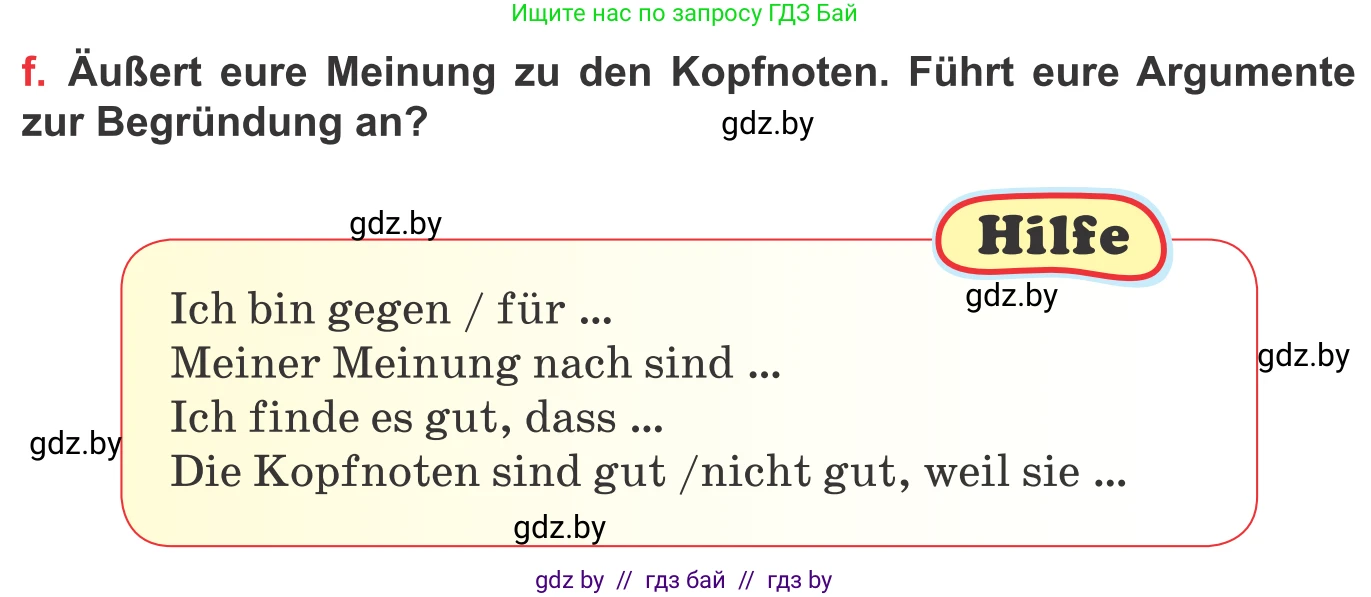 Ищите нас по запросу ГДЗ Бай

f. Äußert eure Meinung zu den Kopfnoten. Führt eure Argumente zur Begründung an?

gdz.by

gdz.by

Hilfe

gdz.by

Ich bin gegen / für ...
Meiner Meinung nach sind ...
Ich finde es gut, dass ...
Die Kopfnoten sind gut /nicht gut, weil sie ...

gdz.by

gdz.by

gdz.by

gdz by // гдз бай // гдз by